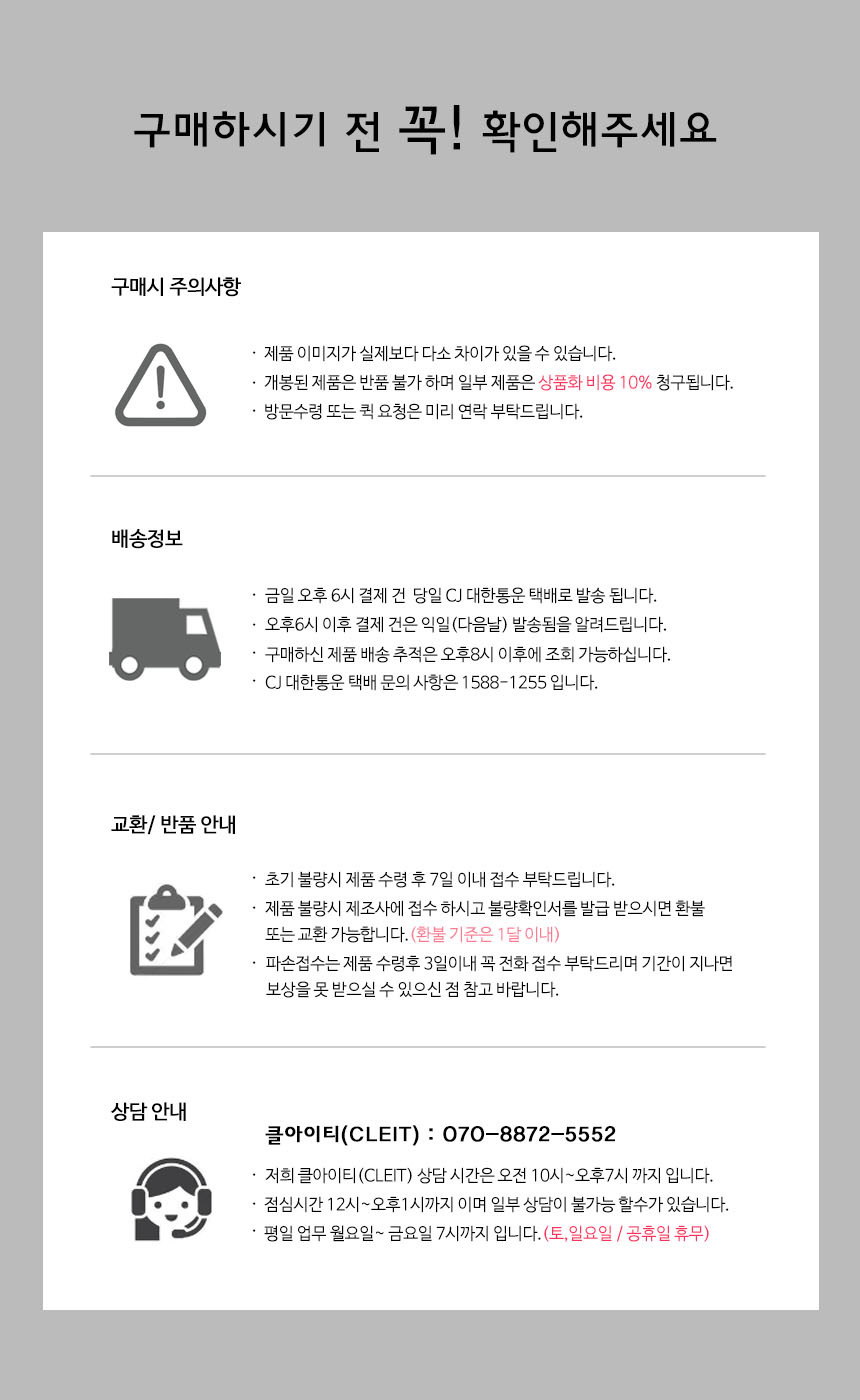 구매하시기 전 꼭! 확인해주세요

구매시 주의사항

· 제품 이미지가 실제보다 다소 차이가 있을 수 있습니다.
· 개봉된 제품은 반품 불가 하며 일부 제품은 상품화 비용 10% 청구됩니다.
· 방문수령 또는 퀵 요청은 미리 연락 부탁드립니다.

배송정보

· 금일 오후 6시 결제 건 당일 CJ 대한통운 택배로 발송 됩니다.
· 오후6시 이후 결제 건은 익일(다음날) 발송됨을 알려드립니다.
· 구매하신 제품 배송 추적은 오후8시 이후에 조회 가능하십니다.
· CJ 대한통운 택배 문의 사항은 1588-1255 입니다.

교환/ 반품 안내

· 초기 불량시 제품 수령 후 7일 이내 접수 부탁드립니다.
· 제품 불량시 제조사에 접수 하시고 불량확인서를 발급 받으시면 환불 또는 교환 가능합니다. (환불 기준은 1달 이내)
· 파손접수는 제품 수령후 3일이내 꼭 전화 접수 부탁드리며 기간이 지나면 보상을 못 받으실 수 있으신 점 참고 바랍니다.

상담 안내

클아이티(CLEIT) : 070-8872-5552

· 저희 클아이티(CLEIT) 상담 시간은 오전 10시~오후7시 까지 입니다.
· 점심시간 12시~오후1시까지 이며 일부 상담이 불가능 할수가 있습니다.
· 평일 업무 월요일~ 금요일 7시까지 입니다. (토,일요일 / 공휴일 휴무)